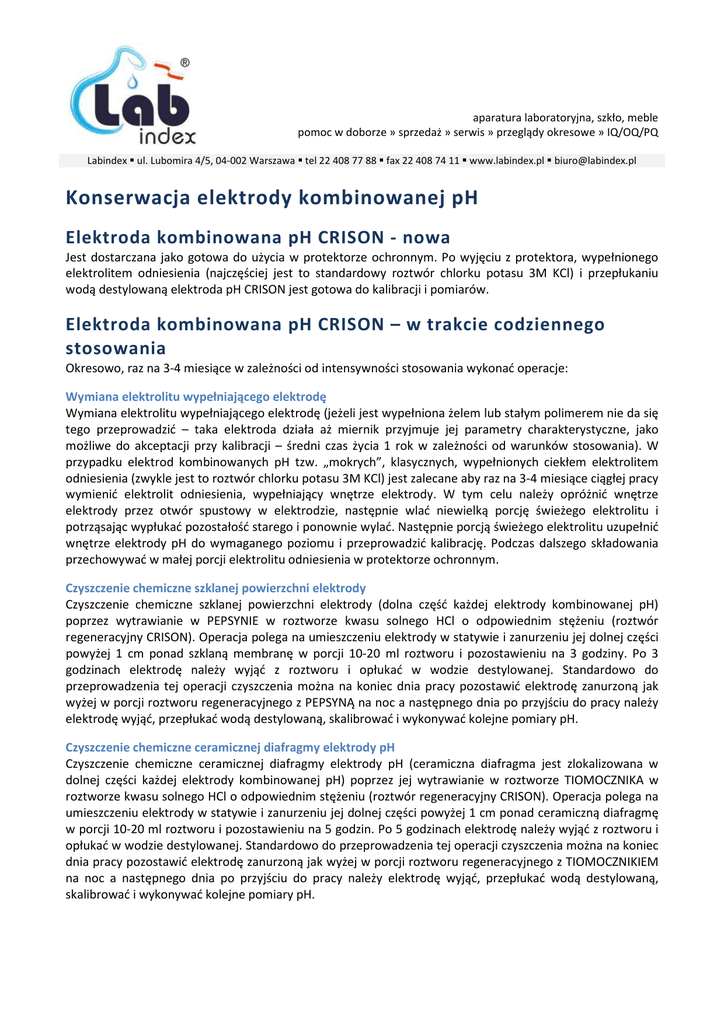 Lab index ®

aparatura laboratoryjna, szkło, meble
pomoc w doborze » sprzedaż » serwis » przeglądy okresowe » IQ/OQ/PQ

Labindex ▪ ul. Lubomira 4/5, 04-002 Warszawa ▪ tel 22 408 77 88 ▪ fax 22 408 74 11 ▪ www.labindex.pl ▪ biuro@labindex.pl

Konserwacja elektrody kombinowanej pH

Elektroda kombinowana pH CRISON - nowa
Jest dostarczana jako gotowa do użycia w protektorze ochronnym. Po wyjęciu z protektora, wypełnionego elektrolitem odniesienia (najczęściej jest to standardowy roztwór chlorku potasu 3M KCl) i przepłukaniu wodą destylowaną elektroda pH CRISON jest gotowa do kalibracji i pomiarów.

Elektroda kombinowana pH CRISON – w trakcie codziennego stosowania
Okresowo, raz na 3-4 miesiące w zależności od intensywności stosowania wykonać operacje:

Wymiana elektrolitu wypełniającego elektrodę
Wymiana elektrolitu wypełniającego elektrodę (jeżeli jest wypełniona żelem lub stałym polimerem nie da się tego przeprowadzić – taka elektroda działa aż miernik przyjmuje jej parametry charakterystyczne, jako możliwe do akceptacji przy kalibracji – średni czas życia 1 rok w zależności od warunków stosowania). W przypadku elektrod kombinowanych pH tzw. „mokrych", klasycznych, wypełnionych ciekłem elektrolitem odniesienia (zwykle jest to roztwór chlorku potasu 3M KCl) jest zalecane aby raz na 3-4 miesiące ciągłej pracy wymienić elektrolit odniesienia, wypełniający wnętrze elektrody. W tym celu należy opróżnić wnętrze elektrody przez otwór spustowy w elektrodzie, następnie wlać niewielką porcję świeżego elektrolitu i potrząsając wypłukać pozostałość starego i ponownie wylać. Następnie porcją świeżego elektrolitu uzupełnić wnętrze elektrody pH do wymaganego poziomu i przeprowadzić kalibrację. Podczas dalszego składowania przechowywać w małej porcji elektrolitu odniesienia w protektorze ochronnym.

Czyszczenie chemiczne szklanej powierzchni elektrody
Czyszczenie chemiczne szklanej powierzchni elektrody (dolna część każdej elektrody kombinowanej pH) poprzez wytrawianie w PEPSYNIE w roztworze kwasu solnego HCl o odpowiednim stężeniu (roztwór regeneracyjny CRISON). Operacja polega na umieszczeniu elektrody w statywie i zanurzeniu jej dolnej części powyżej 1 cm ponad szklaną membranę w porcji 10-20 ml roztworu i pozostawieniu na 3 godziny. Po 3 godzinach elektrodę należy wyjąć z roztworu i opłukać w wodzie destylowanej. Standardowo do przeprowadzenia tej operacji czyszczenia można na koniec dnia pracy pozostawić elektrodę zanurzoną jak wyżej w porcji roztworu regeneracyjnego z PEPSYNĄ na noc a następnego dnia po przyjściu do pracy należy elektrodę wyjąć, przepłukać wodą destylowaną, skalibrować i wykonywać kolejne pomiary pH.

Czyszczenie chemiczne ceramicznej diafragmy elektrody pH
Czyszczenie chemiczne ceramicznej diafragmy elektrody pH (ceramiczna diafragma jest zlokalizowana w dolnej części każdej elektrody kombinowanej pH) poprzez jej wytrawianie w roztworze TIOMOCZNIKA w roztworze kwasu solnego HCl o odpowiednim stężeniu (roztwór regeneracyjny CRISON). Operacja polega na umieszczeniu elektrody w statywie i zanurzeniu jej dolnej części powyżej 1 cm ponad ceramiczną diafragmę w porcji 10-20 ml roztworu i pozostawieniu na 5 godzin. Po 5 godzinach elektrodę należy wyjąć z roztworu i opłukać w wodzie destylowanej. Standardowo do przeprowadzenia tej operacji czyszczenia można na koniec dnia pracy pozostawić elektrodę zanurzoną jak wyżej w porcji roztworu regeneracyjnego z TIOMOCZNIKIEM na noc a następnego dnia po przyjściu do pracy należy elektrodę wyjąć, przepłukać wodą destylowaną, skalibrować i wykonywać kolejne pomiary pH.